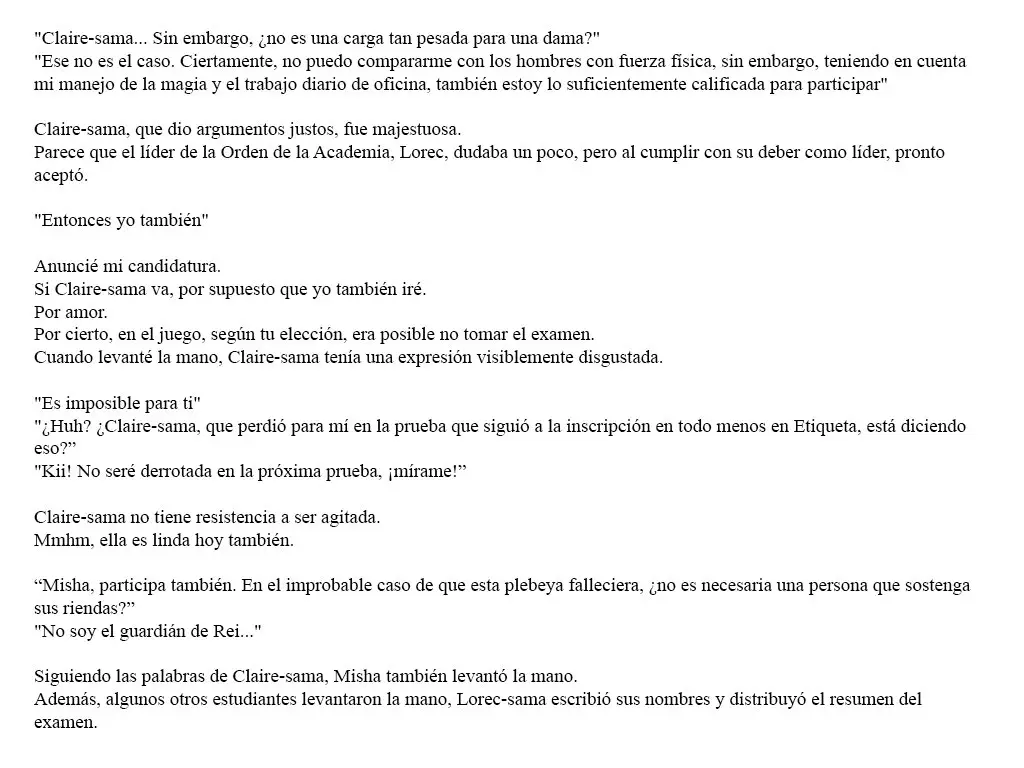 "Claire-sama... Sin embargo, ¿no es una carga tan pesada para una dama?"
"Ese no es el caso. Ciertamente, no puedo compararme con los hombres con fuerza física, sin embargo, teniendo en cuenta mi manejo de la magia y el trabajo diario de oficina, también estoy lo suficientemente calificada para participar"

Claire-sama, que dio argumentos justos, fue majestuosa.
Parece que el líder de la Orden de la Academia, Lorec, dudaba un poco, pero al cumplir con su deber como líder, pronto aceptó.

"Entonces yo también"

Anuncié mi candidatura.
Si Claire-sama va, por supuesto que yo también iré.
Por amor.
Por cierto, en el juego, según tu elección, era posible no tomar el examen.
Cuando levanté la mano, Claire-sama tenía una expresión visiblemente disgustada.

"Es imposible para ti"
"¿Huh? ¿Claire-sama, que perdió para mí en la prueba que siguió a la inscripción en todo menos en Etiqueta, está diciendo eso?"
"Kii! No seré derrotada en la próxima prueba, ¡mírame!"

Claire-sama no tiene resistencia a ser agitada.
Mmhm, ella es linda hoy también.

"Misha, participa también. En el improbable caso de que esta plebeya falleciera, ¿no es necesaria una persona que sostenga sus riendas?"
"No soy el guardián de Rei..."

Siguiendo las palabras de Claire-sama, Misha también levantó la mano.
Además, algunos otros estudiantes levantaron la mano, Lorec-sama escribió sus nombres y distribuyó el resumen del examen.